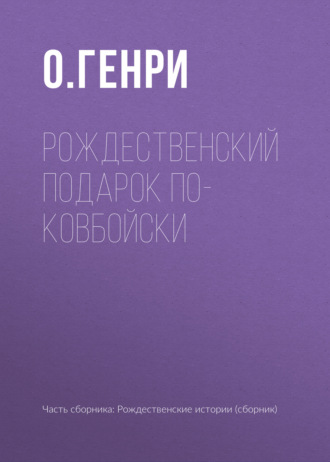 О.ГЕНРИ

РОЖДЕСТВЕНСКИЙ ПОДАРОК ПО-КОВБОЙСКИ

Часть сборника: Рождественские истории (сборник)